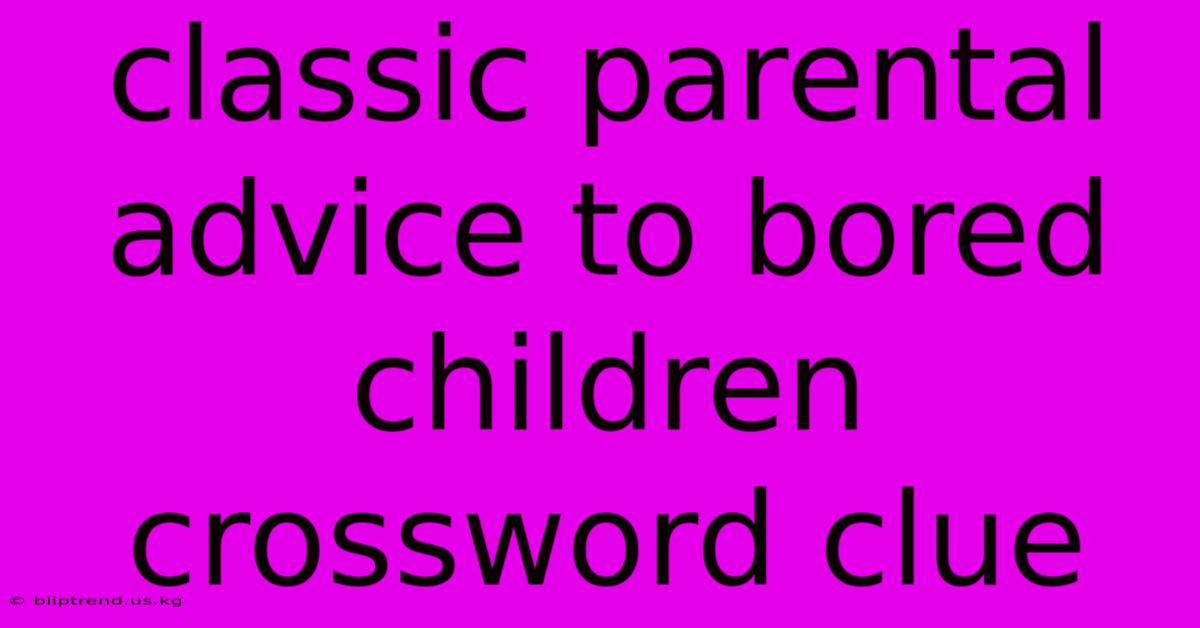 classic parental advice to bored children crossword clue

© bliptrend.us.kg